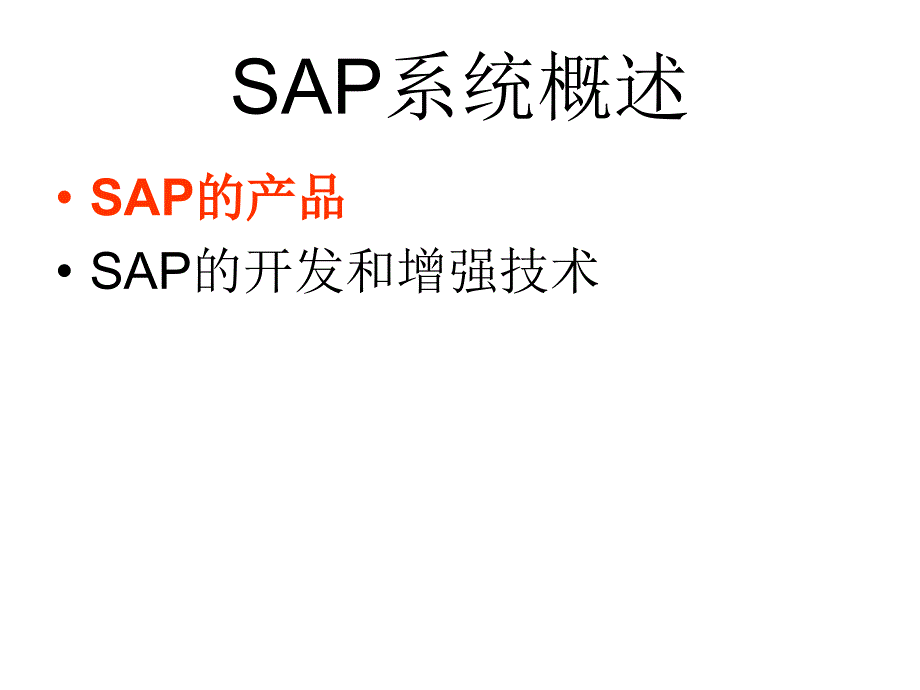 SAP系统概述

• SAP的产品
• SAP的开发和增强技术